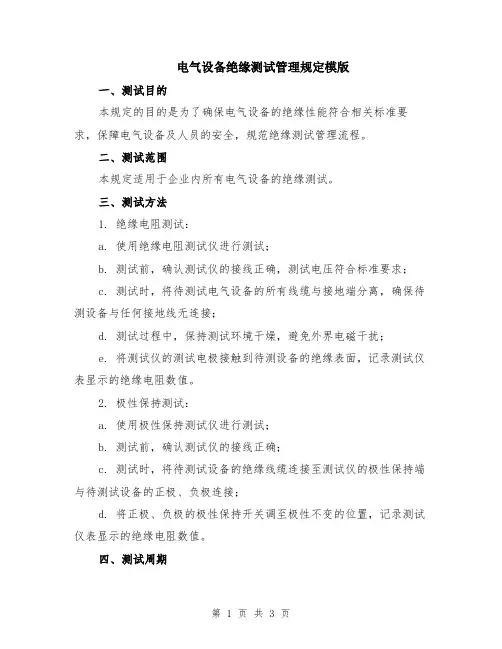 电气设备绝缘测试管理规定模版

一、测试目的

本规定的目的是为了确保电气设备的绝缘性能符合相关标准要求，保障电气设备及人员的安全，规范绝缘测试管理流程。

二、测试范围

本规定适用于企业内所有电气设备的绝缘测试。

三、测试方法

1. 绝缘电阻测试：

a. 使用绝缘电阻测试仪进行测试；

b. 测试前，确认测试仪的接线正确，测试电压符合标准要求；

c. 测试时，将待测试电气设备的所有线缆与接地端分离，确保待测设备与任何接地线无连接；

d. 测试过程中，保持测试环境干燥，避免外界电磁干扰；

e. 将测试仪的测试电极接触到待测设备的绝缘表面，记录测试仪表显示的绝缘电阻数值。

2. 极性保持测试：

a. 使用极性保持测试仪进行测试；

b. 测试前，确认测试仪的接线正确；

c. 测试时，将待测试设备的绝缘线缆连接至测试仪的极性保持端与待测试设备的正极、负极连接；

d. 将正极、负极的极性保持开关调至极性不变的位置，记录测试仪表显示的绝缘电阻数值。

四、测试周期

第 1 页 共 3 页